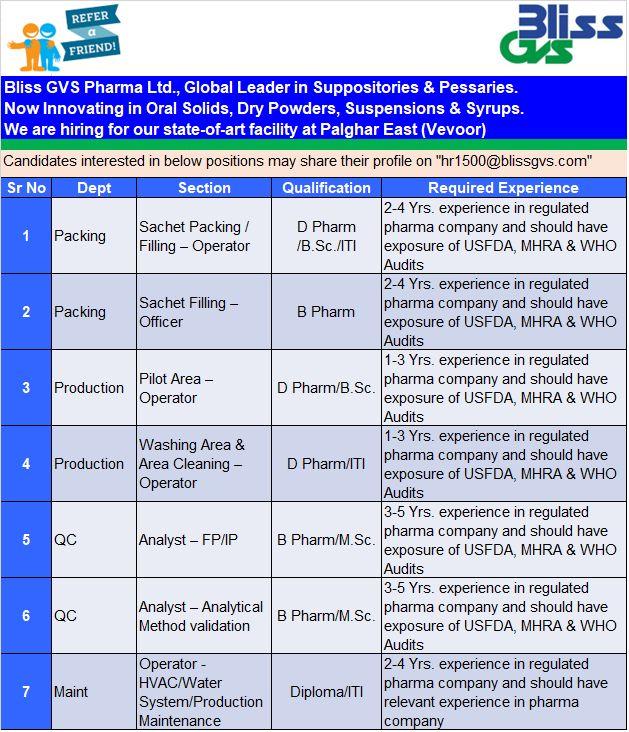 REFER a FRIEND!

Bliss GVS

Bliss GVS Pharma Ltd., Global Leader in Suppositories & Pessaries.
Now Innovating in Oral Solids, Dry Powders, Suspensions & Syrups.
We are hiring for our state-of-art facility at Palghar East (Vevoor)

Candidates interested in below positions may share their profile on "hr1500@blissgvs.com"

| Sr No | Dept | Section | Qualification | Required Experience |
|---|---|---|---|---|
| 1 | Packing | Sachet Packing / Filling – Operator | D Pharm /B.Sc./ITI | 2-4 Yrs. experience in regulated pharma company and should have exposure of USFDA, MHRA & WHO Audits |
| 2 | Packing | Sachet Filling – Officer | B Pharm | 2-4 Yrs. experience in regulated pharma company and should have exposure of USFDA, MHRA & WHO Audits |
| 3 | Production | Pilot Area – Operator | D Pharm/B.Sc. | 1-3 Yrs. experience in regulated pharma company and should have exposure of USFDA, MHRA & WHO Audits |
| 4 | Production | Washing Area & Area Cleaning – Operator | D Pharm/ITI | 1-3 Yrs. experience in regulated pharma company and should have exposure of USFDA, MHRA & WHO Audits |
| 5 | QC | Analyst – FP/IP | B Pharm/M.Sc. | 3-5 Yrs. experience in regulated pharma company and should have exposure of USFDA, MHRA & WHO Audits |
| 6 | QC | Analyst – Analytical Method validation | B Pharm/M.Sc. | 3-5 Yrs. experience in regulated pharma company and should have exposure of USFDA, MHRA & WHO Audits |
| 7 | Maint | Operator - HVAC/Water System/Production Maintenance | Diploma/ITI | 2-4 Yrs. experience in regulated pharma company and should have relevant experience in pharma company |